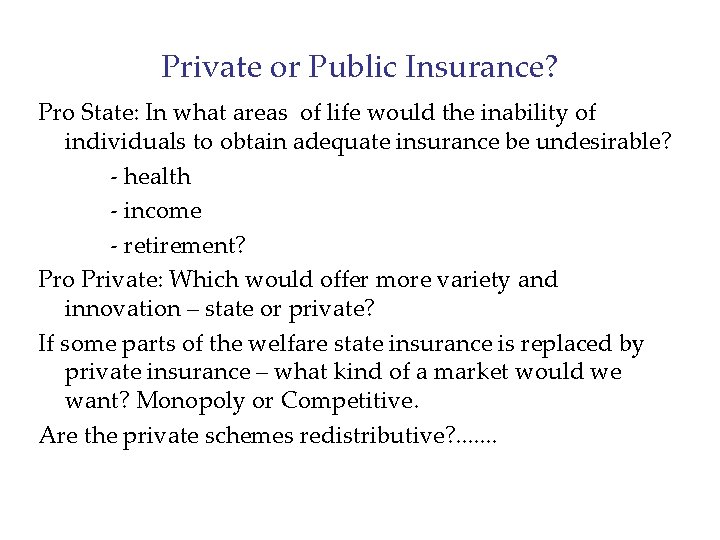 Private or Public Insurance?

Pro State: In what areas of life would the inability of individuals to obtain adequate insurance be undesirable?

- health

- income

- retirement?

Pro Private: Which would offer more variety and innovation – state or private?

If some parts of the welfare state insurance is replaced by private insurance – what kind of a market would we want? Monopoly or Competitive.

Are the private schemes redistributive?.......